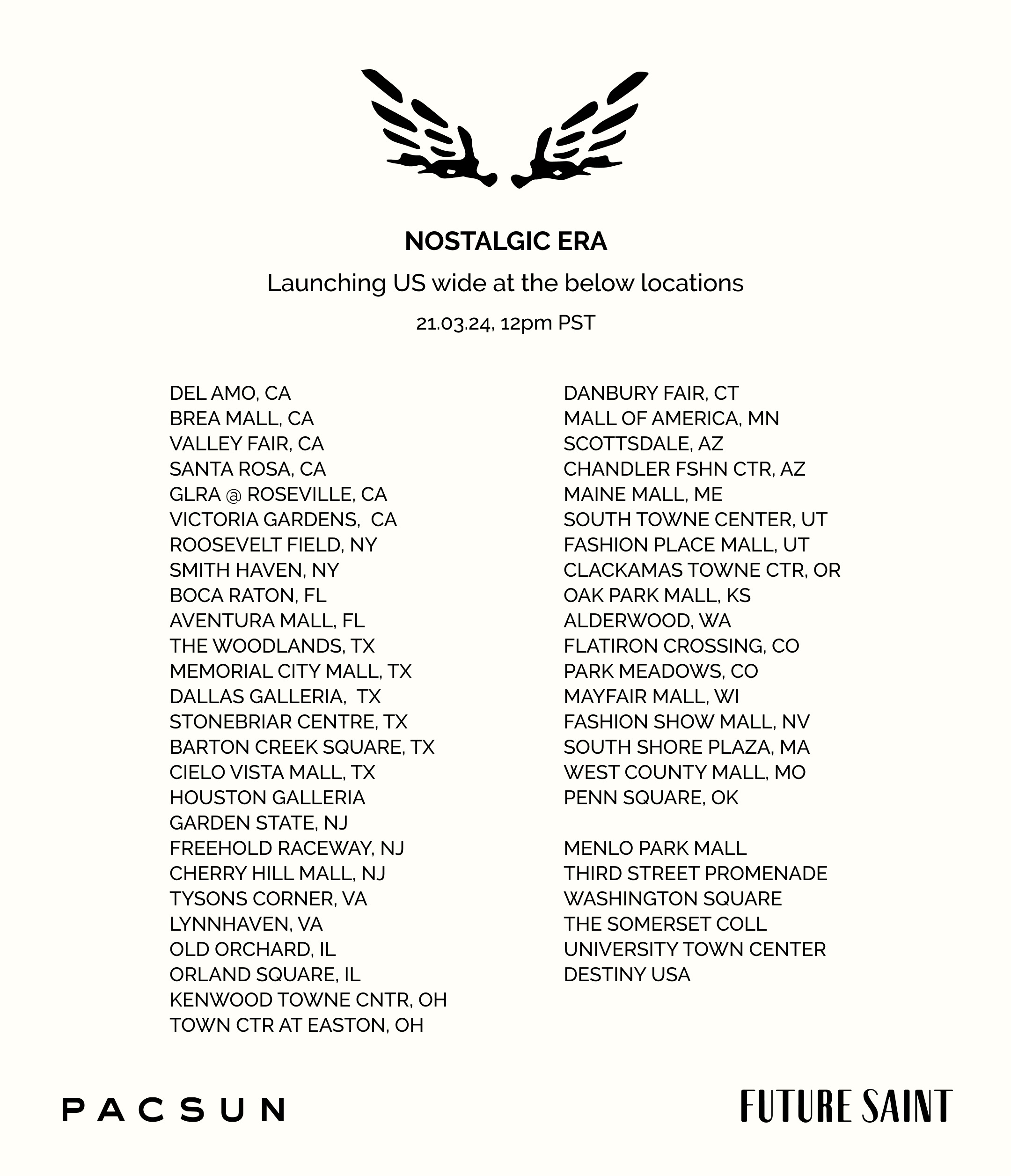 NOSTALGIC ERA

Launching US wide at the below locations

21.03.24, 12pm PST

DEL AMO, CA
BREA MALL, CA
VALLEY FAIR, CA
SANTA ROSA, CA
GLRA @ ROSEVILLE, CA
VICTORIA GARDENS, CA
ROOSEVELT FIELD, NY
SMITH HAVEN, NY
BOCA RATON, FL
AVENTURA MALL, FL
THE WOODLANDS, TX
MEMORIAL CITY MALL, TX
DALLAS GALLERIA, TX
STONEBRIAR CENTRE, TX
BARTON CREEK SQUARE, TX
CIELO VISTA MALL, TX
HOUSTON GALLERIA
GARDEN STATE, NJ
FREEHOLD RACEWAY, NJ
CHERRY HILL MALL, NJ
TYSONS CORNER, VA
LYNNHAVEN, VA
OLD ORCHARD, IL
ORLAND SQUARE, IL
KENWOOD TOWNE CNTR, OH
TOWN CTR AT EASTON, OH

DANBURY FAIR, CT
MALL OF AMERICA, MN
SCOTTSDALE, AZ
CHANDLER FSHN CTR, AZ
MAINE MALL, ME
SOUTH TOWNE CENTER, UT
FASHION PLACE MALL, UT
CLACKAMAS TOWNE CTR, OR
OAK PARK MALL, KS
ALDERWOOD, WA
FLATIRON CROSSING, CO
PARK MEADOWS, CO
MAYFAIR MALL, WI
FASHION SHOW MALL, NV
SOUTH SHORE PLAZA, MA
WEST COUNTY MALL, MO
PENN SQUARE, OK

MENLO PARK MALL
THIRD STREET PROMENADE
WASHINGTON SQUARE
THE SOMERSET COLL
UNIVERSITY TOWN CENTER
DESTINY USA

PACSUN

FUTURE SAINT